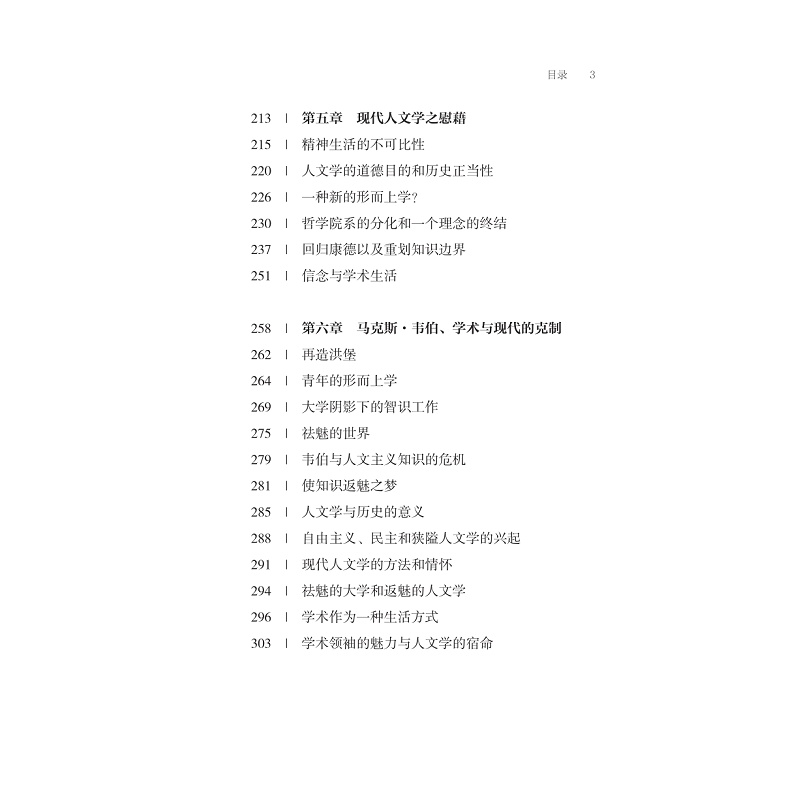 目录 3

213 | 第五章 现代人文学之慰藉
215 | 精神生活的不可比性
220 | 人文学的道德目的和历史正当性
226 | 一种新的形而上学?
230 | 哲学院系的分化和一个理念的终结
237 | 回归康德以及重划知识边界
251 | 信念与学术生活

258 | 第六章 马克斯·韦伯、学术与现代的克制
262 | 再造洪堡
264 | 青年的形而上学
269 | 大学阴影下的智识工作
275 | 祛魅的世界
279 | 韦伯与人文主义知识的危机
281 | 使知识返魅之梦
285 | 人文学与历史的意义
288 | 自由主义、民主和狭隘人文学的兴起
291 | 现代人文学的方法和情怀
294 | 祛魅的大学和返魅的人文学
296 | 学术作为一种生活方式
303 | 学术领袖的魅力与人文学的宿命